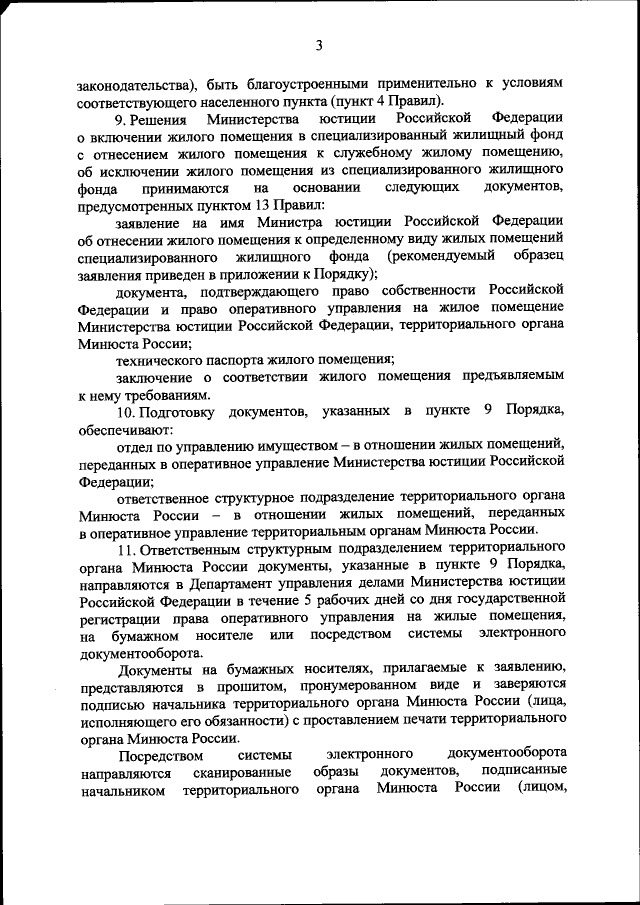 3

законодательства), быть благоустроенными применительно к условиям соответствующего населенного пункта (пункт 4 Правил).

9. Решения Министерства юстиции Российской Федерации о включении жилого помещения в специализированный жилищный фонд с отнесением жилого помещения к служебному жилому помещению, об исключении жилого помещения из специализированного жилищного фонда принимаются на основании следующих документов, предусмотренных пунктом 13 Правил:

заявление на имя Министра юстиции Российской Федерации об отнесении жилого помещения к определенному виду жилых помещений специализированного жилищного фонда (рекомендуемый образец заявления приведен в приложении к Порядку);

документа, подтверждающего право собственности Российской Федерации и право оперативного управления на жилое помещение Министерства юстиции Российской Федерации, территориального органа Минюста России;

технического паспорта жилого помещения;

заключение о соответствии жилого помещения предъявляемым к нему требованиям.

10. Подготовку документов, указанных в пункте 9 Порядка, обеспечивают:

отдел по управлению имуществом – в отношении жилых помещений, переданных в оперативное управление Министерства юстиции Российской Федерации;

ответственное структурное подразделение территориального органа Минюста России – в отношении жилых помещений, переданных в оперативное управление территориальным органам Минюста России.

11. Ответственным структурным подразделением территориального органа Минюста России документы, указанные в пункте 9 Порядка, направляются в Департамент управления делами Министерства юстиции Российской Федерации в течение 5 рабочих дней со дня государственной регистрации права оперативного управления на жилые помещения, на бумажном носителе или посредством системы электронного документооборота.

Документы на бумажных носителях, прилагаемые к заявлению, представляются в прошитом, пронумерованном виде и заверяются подписью начальника территориального органа Минюста России (лица, исполняющего его обязанности) с проставлением печати территориального органа Минюста России.

Посредством системы электронного документооборота направляются сканированные образы документов, подписанные начальником территориального органа Минюста России (лицом,